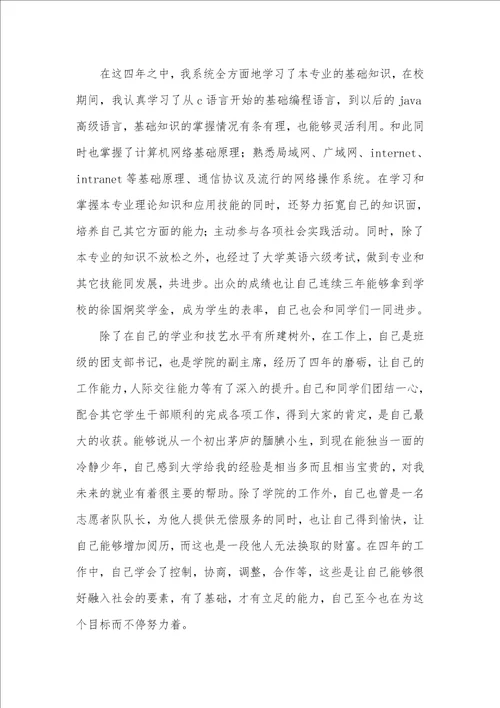 在这四年之中，我系统全方面地学习了本专业的基础知识，在校期间，我认真学习了从c语言开始的基础编程语言，到以后的java高级语言，基础知识的掌握情况有条有理，也能够灵活利用。和此同时也掌握了计算机网络基础原理；熟悉局域网、广域网、internet、intranet等基础原理、通信协议及流行的网络操作系统。在学习和掌握本专业理论知识和应用技能的同时，还努力拓宽自己的知识面，培养自己其它方面的能力；主动参与各项社会实践活动。同时，除了本专业的知识不放松之外，也经过了大学英语六级考试，做到专业和其它技能同发展，共进步。出众的成绩也让自己连续三年能够拿到学校的徐国炯奖学金，成为学生的表率，自己也会和同学们一同进步。

除了在自己的学业和技艺水平有所建树外，在工作上，自己是班级的团支部书记，也是学院的副主席，经历了四年的磨砺，让自己的工作能力，人际交往能力等有了深入的提升。自己和同学们团结一心，配合其它学生干部顺利的完成各项工作，得到大家的肯定，是自己最大的收获。能够说从一个初出茅庐的腼腆小生，到现在能独当一面的冷静少年，自己感到大学给我的经验是相当多而且相当宝贵的，对我未来的就业有着很主要的帮助。除了学院的工作外，自己也曾是一名志愿者队队长，为他人提供无偿服务的同时，也让自己得到愉快，让自己能够增加阅历，而这也是一段他人无法换取的财富。在四年的工作中，自己学会了控制，协商，调整，合作等，这些是让自己能够很好融入社会的要素，有了基础，才有立足的能力，自己至今也在为这个目标而不停努力着。